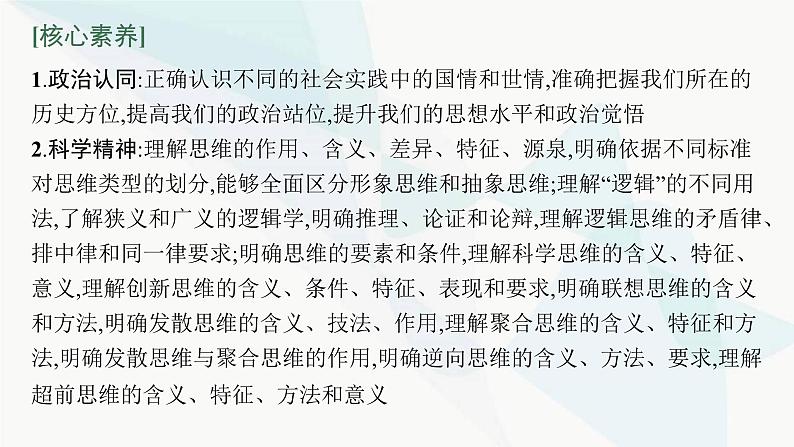 [核心素养]

1.政治认同:正确认识不同的社会实践中的国情和世情,准确把握我们所在的历史方位,提高我们的政治站位,提升我们的思想水平和政治觉悟

2.科学精神:理解思维的作用、含义、差异、特征、源泉,明确依据不同标准对思维类型的划分,能够全面区分形象思维和抽象思维;理解“逻辑”的不同用法,了解狭义和广义的逻辑学,明确推理、论证和论辩,理解逻辑思维的矛盾律、排中律和同一律要求;明确思维的要素和条件,理解科学思维的含义、特征、意义,理解创新思维的含义、条件、特征、表现和要求,明确联想思维的含义和方法,明确发散思维的含义、技法、作用,理解聚合思维的含义、特征和方法,明确发散思维与聚合思维的作用,明确逆向思维的含义、方法、要求,理解超前思维的含义、特征、方法和意义